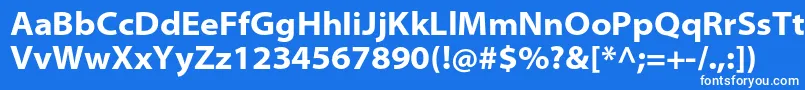 AaBbCcDdEeFfGgHhIiJjKkLlMmNnOoPpQqRrSsTt
VvWwXxYyZz1234567890(!@#$%?&[*^;=+-/.,:])
fontsforyou.com